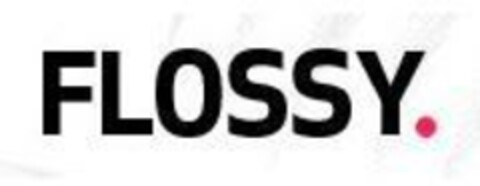 FLOSSY.